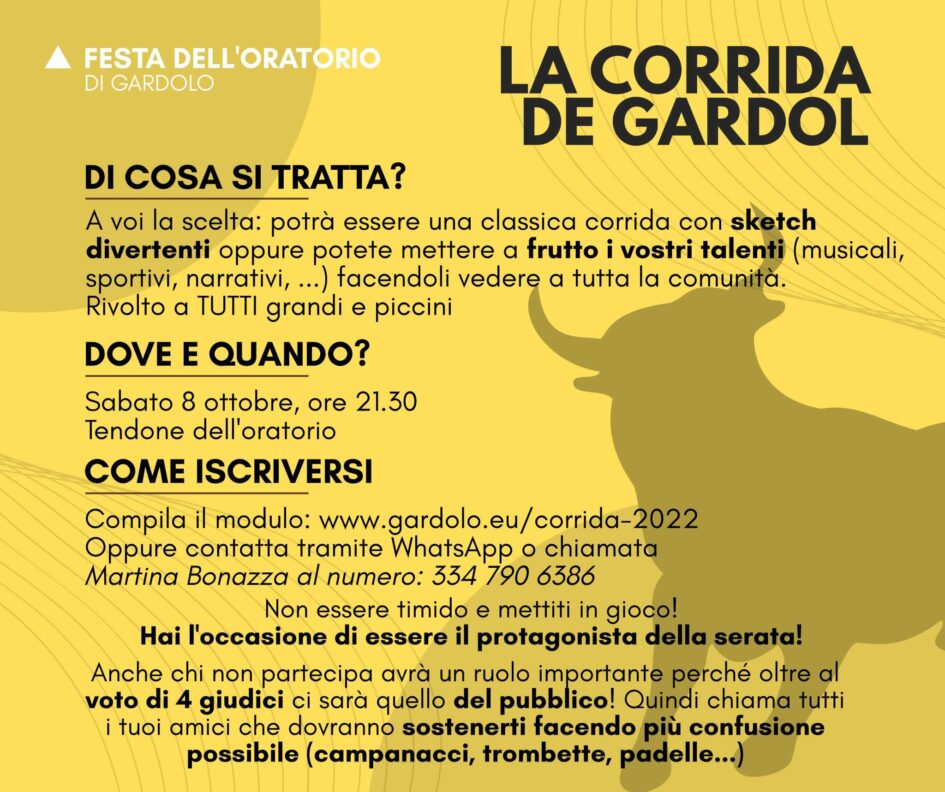 FESTA DELL'ORATORIO
DI GARDOLO

LA CORRIDA DE GARDOL

DI COSA SI TRATTA?

A voi la scelta: potrà essere una classica corrida con sketch divertenti oppure potete mettere a frutto i vostri talenti (musicali, sportivi, narrativi, ...) facendoli vedere a tutta la comunità.
Rivolto a TUTTI grandi e piccini

DOVE E QUANDO?

Sabato 8 ottobre, ore 21.30
Tendone dell'oratorio

COME ISCRIVERSI

Compila il modulo: www.gardolo.eu/corrida-2022
Oppure contatta tramite WhatsApp o chiamata
Martina Bonazza al numero: 334 790 6386

Non essere timido e mettiti in gioco!
Hai l'occasione di essere il protagonista della serata!

Anche chi non partecipa avrà un ruolo importante perché oltre al voto di 4 giudici ci sarà quello del pubblico! Quindi chiama tutti i tuoi amici che dovranno sostenerti facendo più confusione possibile (campanacci, trombette, padelle...)